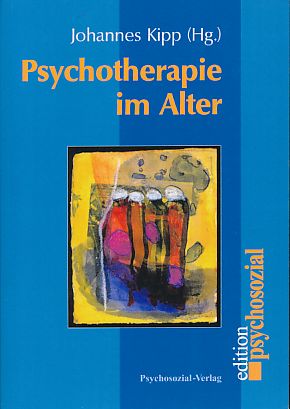 Johannes Kipp (Hg.)

Psychotherapie im Alter

edition psychosozial

Psychosozial-Verlag